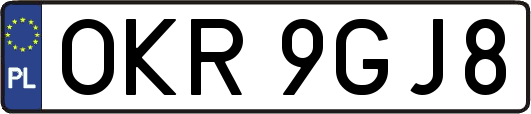 PL

OKR 9GJ8